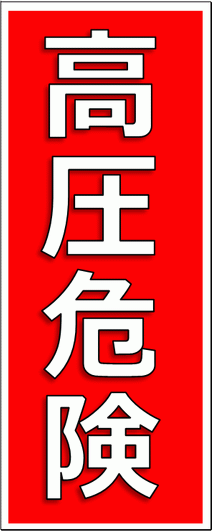 高圧危険